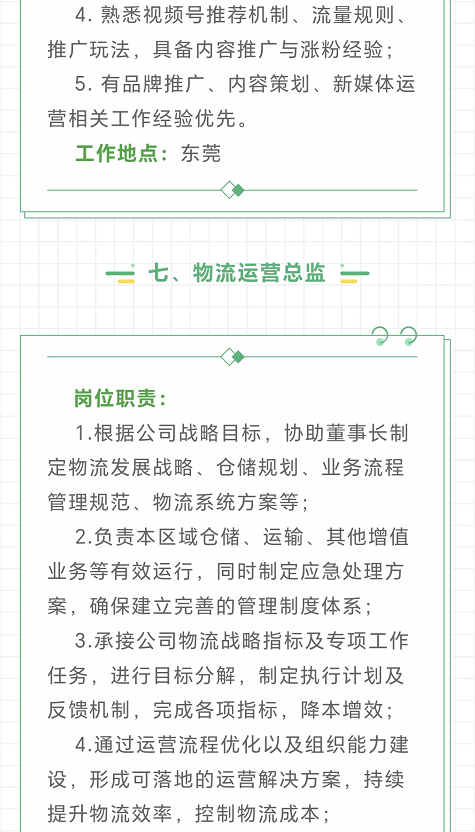 4. 熟悉视频号推荐机制、流量规则、推广玩法，具备内容推广与涨粉经验；

5. 有品牌推广、内容策划、新媒体运营相关工作经验优先。

工作地点：东莞

七、物流运营总监

岗位职责：

1.根据公司战略目标，协助董事长制定物流发展战略、仓储规划、业务流程管理规范、物流系统方案等；

2.负责本区域仓储、运输、其他增值业务等有效运行，同时制定应急处理方案，确保建立完善的管理制度体系；

3.承接公司物流战略指标及专项工作任务，进行目标分解，制定执行计划及反馈机制，完成各项指标，降本增效；

4.通过运营流程优化以及组织能力建设，形成可落地的运营解决方案，持续提升物流效率，控制物流成本；